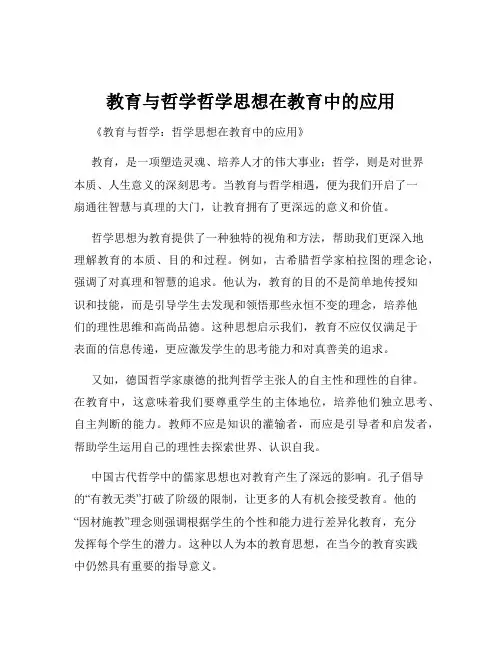 教育与哲学哲学思想在教育中的应用

《教育与哲学：哲学思想在教育中的应用》

教育，是一项塑造灵魂、培养人才的伟大事业；哲学，则是对世界本质、人生意义的深刻思考。当教育与哲学相遇，便为我们开启了一扇通往智慧与真理的大门，让教育拥有了更深远的意义和价值。

哲学思想为教育提供了一种独特的视角和方法，帮助我们更深入地理解教育的本质、目的和过程。例如，古希腊哲学家柏拉图的理念论，强调了对真理和智慧的追求。他认为，教育的目的不是简单地传授知识和技能，而是引导学生去发现和领悟那些永恒不变的理念，培养他们的理性思维和高尚品德。这种思想启示我们，教育不应仅仅满足于表面的信息传递，更应激发学生的思考能力和对真善美的追求。

又如，德国哲学家康德的批判哲学主张人的自主性和理性的自律。在教育中，这意味着我们要尊重学生的主体地位，培养他们独立思考、自主判断的能力。教师不应是知识的灌输者，而应是引导者和启发者，帮助学生运用自己的理性去探索世界、认识自我。

中国古代哲学中的儒家思想也对教育产生了深远的影响。孔子倡导的“有教无类”打破了阶级的限制，让更多的人有机会接受教育。他的“因材施教”理念则强调根据学生的个性和能力进行差异化教育，充分发挥每个学生的潜力。这种以人为本的教育思想，在当今的教育实践中仍然具有重要的指导意义。